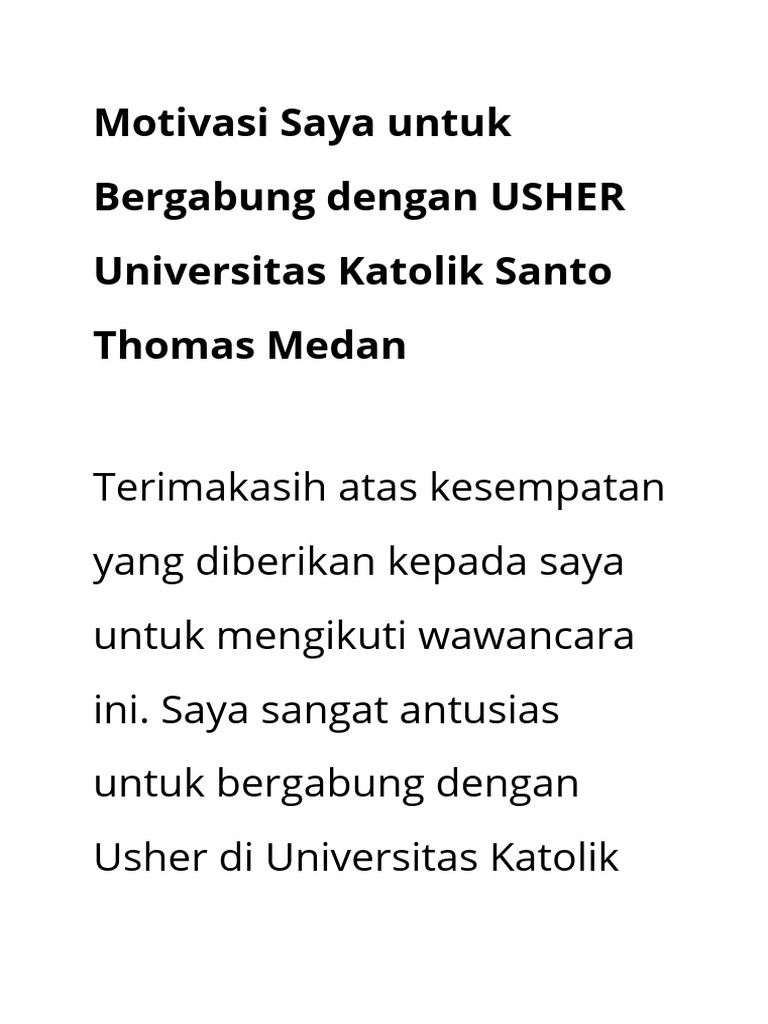 Motivasi Saya untuk Bergabung dengan USHER Universitas Katolik Santo Thomas Medan

Terimakasih atas kesempatan yang diberikan kepada saya untuk mengikuti wawancara ini. Saya sangat antusias untuk bergabung dengan Usher di Universitas Katolik